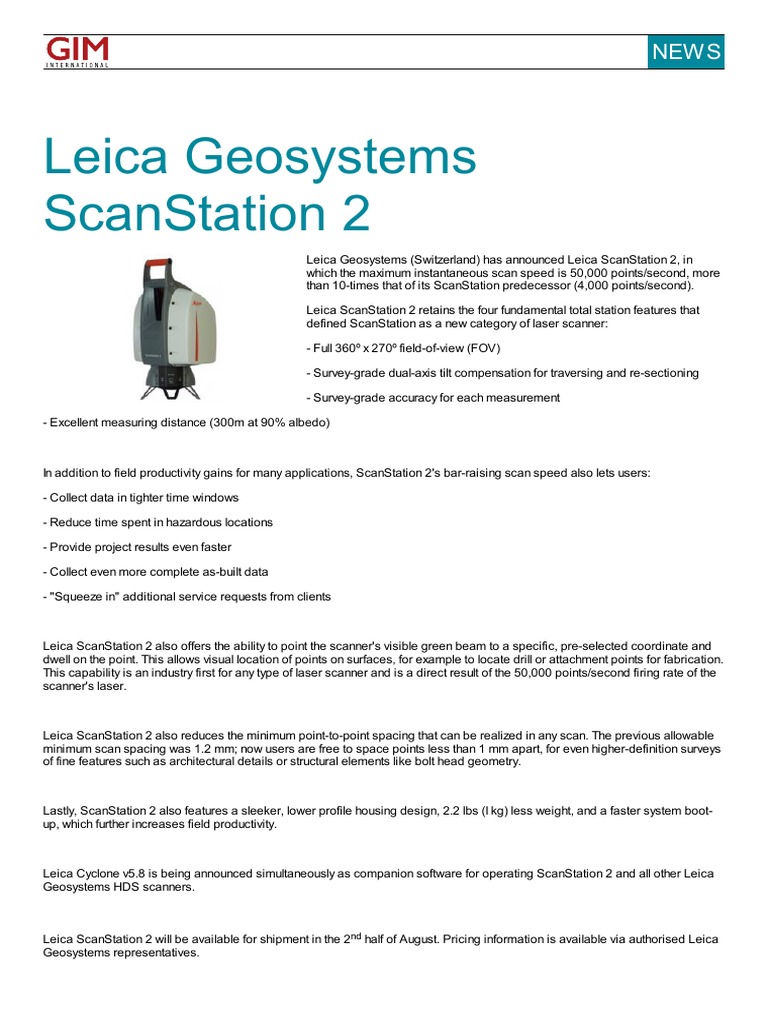 GIM
INTERNATIONAL

NEWS

Leica Geosystems ScanStation 2

Leica Geosystems (Switzerland) has announced Leica ScanStation 2, in which the maximum instantaneous scan speed is 50,000 points/second, more than 10-times that of its ScanStation predecessor (4,000 points/second).

Leica ScanStation 2 retains the four fundamental total station features that defined ScanStation as a new category of laser scanner:

- Full 360º x 270º field-of-view (FOV)

- Survey-grade dual-axis tilt compensation for traversing and re-sectioning

- Survey-grade accuracy for each measurement

- Excellent measuring distance (300m at 90% albedo)

In addition to field productivity gains for many applications, ScanStation 2's bar-raising scan speed also lets users:

- Collect data in tighter time windows

- Reduce time spent in hazardous locations

- Provide project results even faster

- Collect even more complete as-built data

- "Squeeze in" additional service requests from clients

Leica ScanStation 2 also offers the ability to point the scanner's visible green beam to a specific, pre-selected coordinate and dwell on the point. This allows visual location of points on surfaces, for example to locate drill or attachment points for fabrication. This capability is an industry first for any type of laser scanner and is a direct result of the 50,000 points/second firing rate of the scanner's laser.

Leica ScanStation 2 also reduces the minimum point-to-point spacing that can be realized in any scan. The previous allowable minimum scan spacing was 1.2 mm; now users are free to space points less than 1 mm apart, for even higher-definition surveys of fine features such as architectural details or structural elements like bolt head geometry.

Lastly, ScanStation 2 also features a sleeker, lower profile housing design, 2.2 lbs (l kg) less weight, and a faster system boot-up, which further increases field productivity.

Leica Cyclone v5.8 is being announced simultaneously as companion software for operating ScanStation 2 and all other Leica Geosystems HDS scanners.

Leica ScanStation 2 will be available for shipment in the 2$^{nd}$ half of August. Pricing information is available via authorised Leica Geosystems representatives.